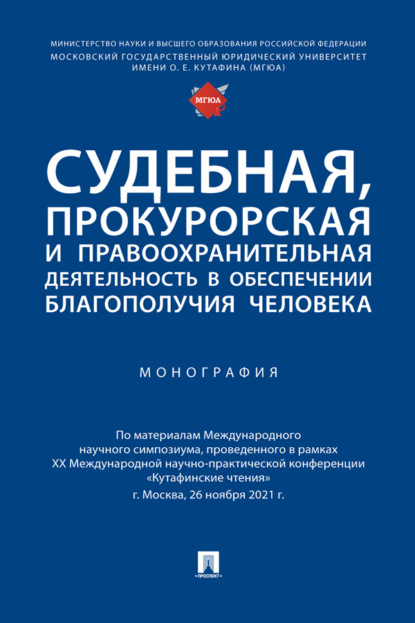 МИНИСТЕРСТВО НАУКИ И ВЫСШЕГО ОБРАЗОВАНИЯ РОССИЙСКОЙ ФЕДЕРАЦИИ
МОСКОВСКИЙ ГОСУДАРСТВЕННЫЙ ЮРИДИЧЕСКИЙ УНИВЕРСИТЕТ
ИМЕНИ О. Е. КУТАФИНА (МГЮА)

МГЮА

СУДЕБНАЯ, ПРОКУРОРСКАЯ И ПРАВООХРАНИТЕЛЬНАЯ ДЕЯТЕЛЬНОСТЬ В ОБЕСПЕЧЕНИИ БЛАГОПОЛУЧИЯ ЧЕЛОВЕКА

МОНОГРАФИЯ

По материалам Международного научного симпозиума, проведенного в рамках XX Международной научно-практической конференции «Кутафинские чтения»
г. Москва, 26 ноября 2021 г.

ПРОСПЕКТ